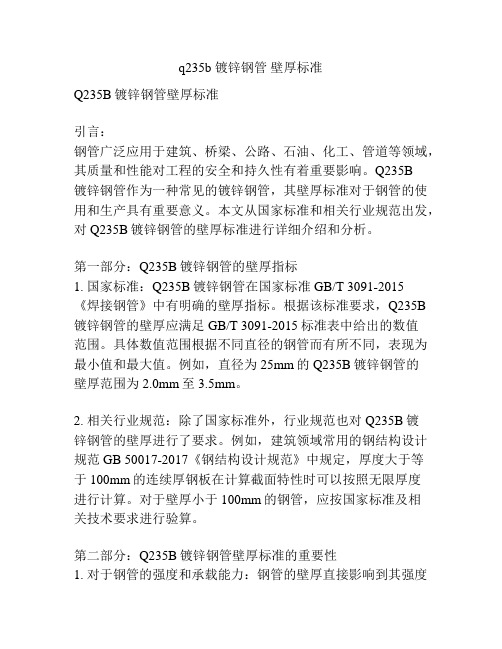 q235b 镀锌钢管 壁厚标准

Q235B 镀锌钢管壁厚标准

引言：
钢管广泛应用于建筑、桥梁、公路、石油、化工、管道等领域，其质量和性能对工程的安全和持久性有着重要影响。Q235B 镀锌钢管作为一种常见的镀锌钢管，其壁厚标准对于钢管的使用和生产具有重要意义。本文从国家标准和相关行业规范出发，对 Q235B 镀锌钢管的壁厚标准进行详细介绍和分析。

第一部分：Q235B 镀锌钢管的壁厚指标
1. 国家标准：Q235B 镀锌钢管在国家标准 GB/T 3091-2015《焊接钢管》中有明确的壁厚指标。根据该标准要求，Q235B 镀锌钢管的壁厚应满足 GB/T 3091-2015 标准表中给出的数值范围。具体数值范围根据不同直径的钢管而有所不同，表现为最小值和最大值。例如，直径为 25mm 的 Q235B 镀锌钢管的壁厚范围为 2.0mm 至 3.5mm。

2. 相关行业规范：除了国家标准外，行业规范也对 Q235B 镀锌钢管的壁厚进行了要求。例如，建筑领域常用的钢结构设计规范 GB 50017-2017《钢结构设计规范》中规定，厚度大于等于 100mm 的连续厚钢板在计算截面特性时可以按照无限厚度进行计算。对于壁厚小于 100mm 的钢管，应按国家标准及相关技术要求进行验算。

第二部分：Q235B 镀锌钢管壁厚标准的重要性
1. 对于钢管的强度和承载能力：钢管的壁厚直接影响到其强度